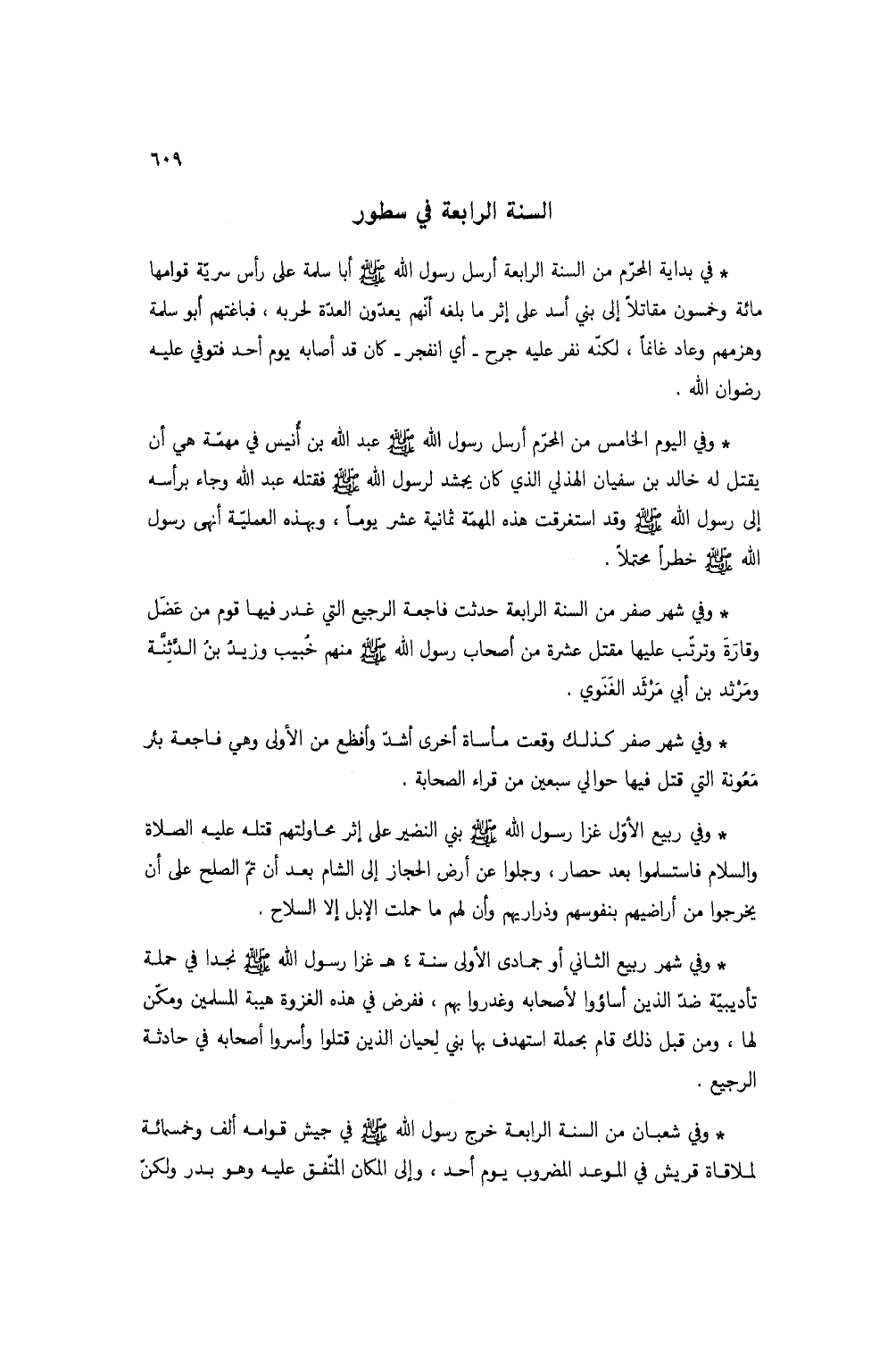 ٦٠٩

السنة الرابعة في سطور

* في بداية المحرّم من السنة الرابعة أرسل رسول الله ﷺ أبا سلمة على رأس سريّة قوامها مائة وخمسون مقاتلاً إلى بني أسد على إثر ما بلغه أنّهم يعدّون العدّة لحربه ، فباغتهم أبو سلمة وهزمهم وعاد غانماً ، لكنّه نفر عليه جرح ـ أي انفجر ـ كان قد أصابه يوم أحد فتوفي عليه رضوان الله .

* وفي اليوم الخامس من المحرّم أرسل رسول الله ﷺ عبد الله بن أُنيس في مهمّة هي أن يقتل له خالد بن سفيان الهذلي الذي كان يحشد لرسول الله ﷺ فقتله عبد الله وجاء برأسه إلى رسول الله ﷺ وقد استغرقت هذه المهمّة ثمانية عشر يوماً ، وبهذه العمليّة أنهى رسول الله ﷺ خطراً محتملاً .

* وفي شهر صفر من السنة الرابعة حدثت فاجعة الرجيع التي غدر فيها قوم من عَضَل وقارَة وترتّب عليها مقتل عشرة من أصحاب رسول الله ﷺ منهم خُبيب وزيدُ بنُ الدَّثِنَّة ومَرْثد بن أبي مَرْثَد الغَنَوي .

* وفي شهر صفر كذلك وقعت مأساة أخرى أشدّ وأفظع من الأولى وهي فاجعة بئر مَعُونة التي قتل فيها حوالي سبعين من قراء الصحابة .

* وفي ربيع الأوّل غزا رسول الله ﷺ بني النضير على إثر محاولتهم قتله عليه الصلاة والسلام فاستسلموا بعد حصار ، وجلوا عن أرض الحجاز إلى الشام بعد أن تمّ الصلح على أن يخرجوا من أراضيهم بنفوسهم وذراريهم وأن لهم ما حملت الإبل إلا السلاح .

* وفي شهر ربيع الثاني أو جمادى الأولى سنة ٤ هـ غزا رسول الله ﷺ نجدا في حملة تأديبيّة ضدّ الذين أساؤوا لأصحابه وغدروا بهم ، ففرض في هذه الغزوة هيبة المسلمين ومكّن لها ، ومن قبل ذلك قام بحملة استهدف بها بني لِحيان الذين قتلوا وأسروا أصحابه في حادثة الرجيع .

* وفي شعبان من السنة الرابعة خرج رسول الله ﷺ في جيش قوامه ألف وخمسمائة لملاقاة قريش في الموعد المضروب يوم أحد ، وإلى المكان المتّفق عليه وهو بدر ولكنّ